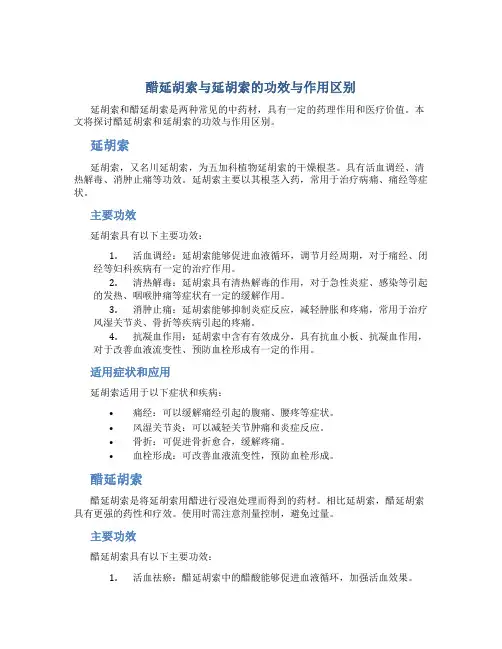 醋延胡索与延胡索的功效与作用区别

延胡索和醋延胡索是两种常见的中药材，具有一定的药理作用和医疗价值。本文将探讨醋延胡索和延胡索的功效与作用区别。

延胡索

延胡索，又名川延胡索，为五加科植物延胡索的干燥根茎。具有活血调经、清热解毒、消肿止痛等功效。延胡索主要以其根茎入药，常用于治疗病痛、痛经等症状。

主要功效

延胡索具有以下主要功效：

1. 活血调经：延胡索能够促进血液循环，调节月经周期，对于痛经、闭经等妇科疾病有一定的治疗作用。
2. 清热解毒：延胡索具有清热解毒的作用，对于急性炎症、感染等引起的发热、咽喉肿痛等症状有一定的缓解作用。
3. 消肿止痛：延胡索能够抑制炎症反应，减轻肿胀和疼痛，常用于治疗风湿关节炎、骨折等疾病引起的疼痛。
4. 抗凝血作用：延胡索中含有有效成分，具有抗血小板、抗凝血作用，对于改善血液流变性、预防血栓形成有一定的作用。

适用症状和应用

延胡索适用于以下症状和疾病：

• 痛经：可以缓解痛经引起的腹痛、腰疼等症状。
• 风湿关节炎：可以减轻关节肿痛和炎症反应。
• 骨折：可促进骨折愈合，缓解疼痛。
• 血栓形成：可改善血液流变性，预防血栓形成。

醋延胡索

醋延胡索是将延胡索用醋进行浸泡处理而得到的药材。相比延胡索，醋延胡索具有更强的药性和疗效。使用时需注意剂量控制，避免过量。

主要功效

醋延胡索具有以下主要功效：

1. 活血祛瘀：醋延胡索中的醋酸能够促进血液循环，加强活血效果。